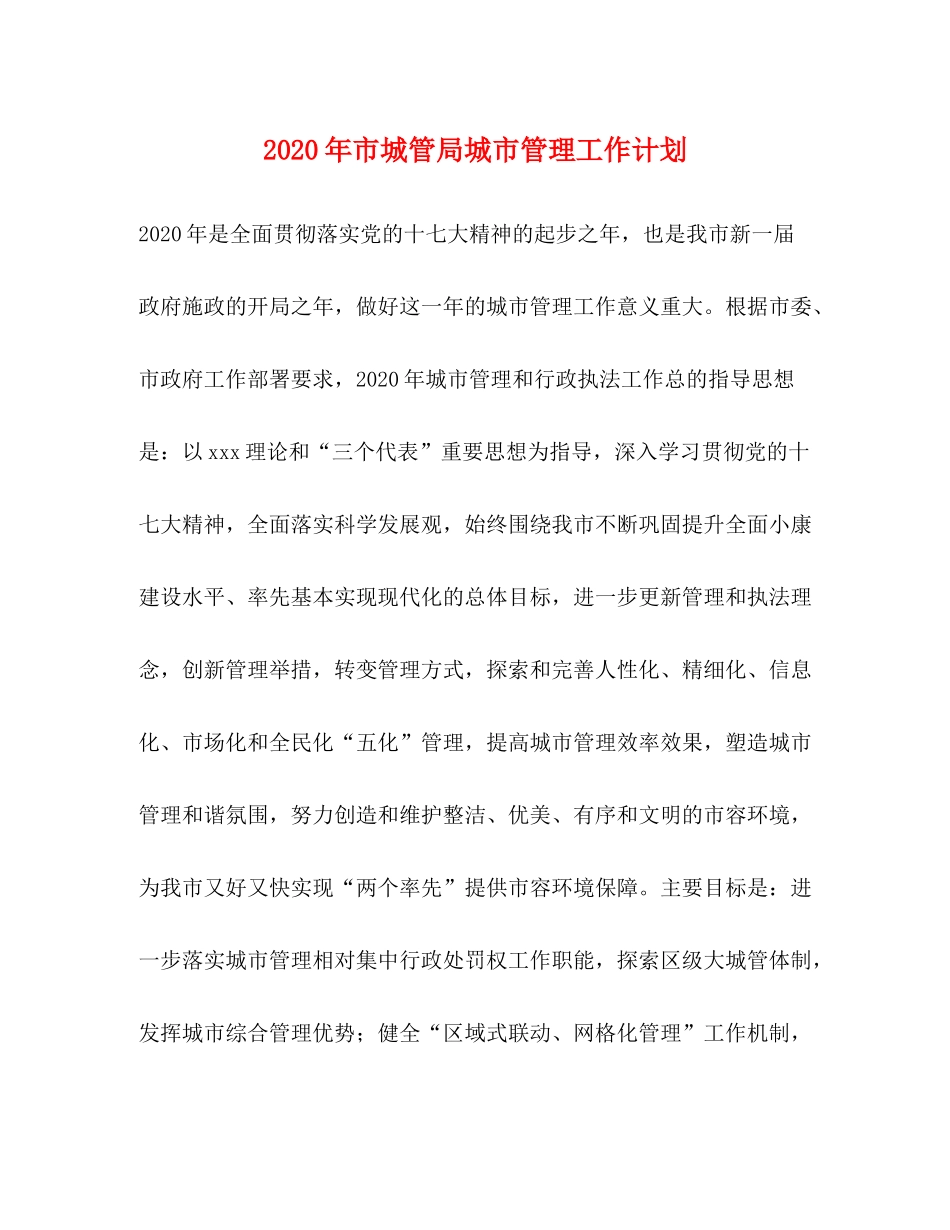 2020年市城管局城市管理工作计划

2020年是全面贯彻落实党的十七大精神的起步之年，也是我市新一届政府施政的开局之年，做好这一年的城市管理工作意义重大。根据市委、市政府工作部署要求，2020年城市管理和行政执法工作总的指导思想是：以xxx理论和“三个代表”重要思想为指导，深入学习贯彻党的十七大精神，全面落实科学发展观，始终围绕我市不断巩固提升全面小康建设水平、率先基本实现现代化的总体目标，进一步更新管理和执法理念，创新管理举措，转变管理方式，探索和完善人性化、精细化、信息化、市场化和全民化“五化”管理，提高城市管理效率效果，塑造城市管理和谐氛围，努力创造和维护整洁、优美、有序和文明的市容环境，为我市又好又快实现“两个率先”提供市容环境保障。主要目标是：进一步落实城市管理相对集中行政处罚权工作职能，探索区级大城管体制，发挥城市综合管理优势；健全“区域式联动、网格化管理”工作机制，